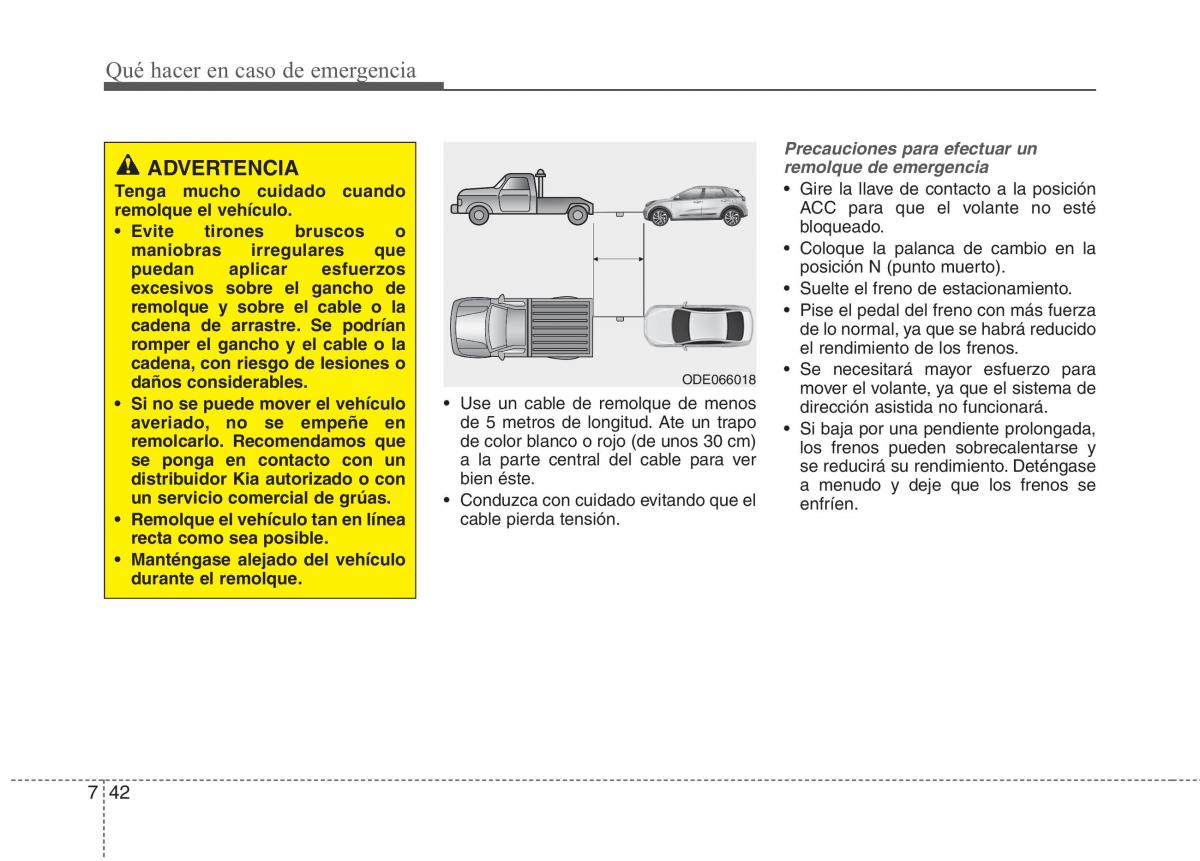 Qué hacer en caso de emergencia

ADVERTENCIA
Tenga mucho cuidado cuando remolque el vehículo.
• Evite tirones bruscos o maniobras irregulares que puedan aplicar esfuerzos excesivos sobre el gancho de remolque y sobre el cable o la cadena de arrastre. Se podrían romper el gancho y el cable o la cadena, con riesgo de lesiones o daños considerables.
• Si no se puede mover el vehículo averiado, no se empeñe en remolcarlo. Recomendamos que se ponga en contacto con un distribuidor Kia autorizado o con un servicio comercial de grúas.
• Remolque el vehículo tan en línea recta como sea posible.
• Manténgase alejado del vehículo durante el remolque.

ODE066018

• Use un cable de remolque de menos de 5 metros de longitud. Ate un trapo de color blanco o rojo (de unos 30 cm) a la parte central del cable para ver bien éste.
• Conduzca con cuidado evitando que el cable pierda tensión.

Precauciones para efectuar un remolque de emergencia
• Gire la llave de contacto a la posición ACC para que el volante no esté bloqueado.
• Coloque la palanca de cambio en la posición N (punto muerto).
• Suelte el freno de estacionamiento.
• Pise el pedal del freno con más fuerza de lo normal, ya que se habrá reducido el rendimiento de los frenos.
• Se necesitará mayor esfuerzo para mover el volante, ya que el sistema de dirección asistida no funcionará.
• Si baja por una pendiente prolongada, los frenos pueden sobrecalentarse y se reducirá su rendimiento. Deténgase a menudo y deje que los frenos se enfríen.

7 42